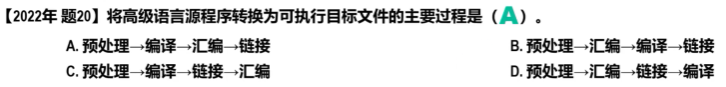 【2022年 题20】将高级语言源程序转换为可执行目标文件的主要过程是（A）。

A. 预处理→编译→汇编→链接

B. 预处理→汇编→编译→链接

C. 预处理→编译→链接→汇编

D. 预处理→汇编→链接→编译